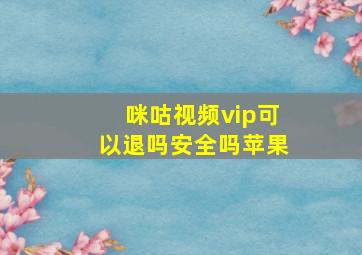 咪咕视频vip可以退吗安全吗苹果